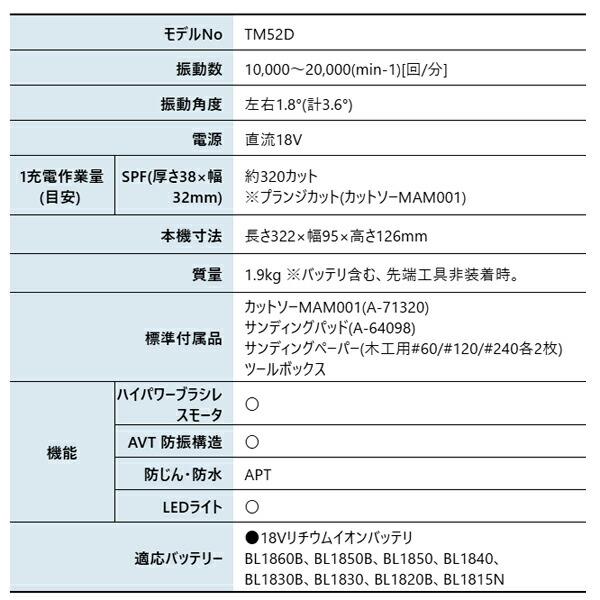 | モデルNo | | TM52D |
|---|---|---|
| 振動数 | | 10,000～20,000(min-1)[回/分] |
| 振動角度 | | 左右1.8°(計3.6°) |
| 電源 | | 直流18V |
| 1充電作業量(目安) | SPF(厚さ38×幅32mm) | 約320カット ※プランジカット(カットソーMAM001) |
| 本機寸法 | | 長さ322×幅95×高さ126mm |
| 質量 | | 1.9kg ※バッテリ含む、先端工具非装着時。 |
| 標準付属品 | | カットソーMAM001(A-71320) サンディングパッド(A-64098) サンディングペーパー(木工用#60/#120/#240各2枚) ツールボックス |
| 機能 | ハイパワーブラシレスモータ | ○ |
| | AVT 防振構造 | ○ |
| | 防じん・防水 | APT |
| | LEDライト | ○ |
| 適応バッテリー | | ●18Vリチウムイオンバッテリ BL1860B、BL1850B、BL1850、BL1840、BL1830B、BL1830、BL1820B、BL1815N |